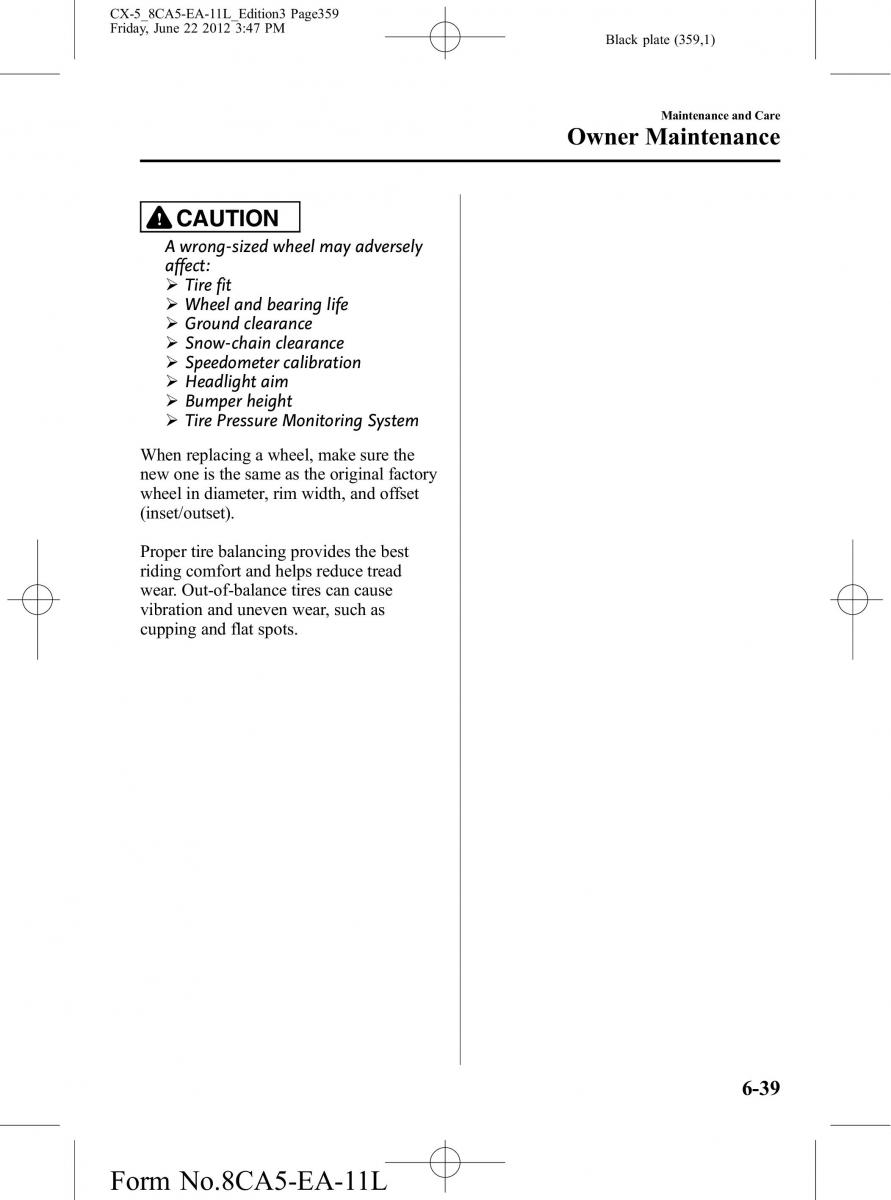 CX-5_8CA5-EA-11L_Edition3 Page359
Friday, June 22 2012 3:47 PM

Black plate (359,1)

Maintenance and Care
Owner Maintenance

CAUTION

A wrong-sized wheel may adversely affect:
➢ Tire fit
➢ Wheel and bearing life
➢ Ground clearance
➢ Snow-chain clearance
➢ Speedometer calibration
➢ Headlight aim
➢ Bumper height
➢ Tire Pressure Monitoring System

When replacing a wheel, make sure the new one is the same as the original factory wheel in diameter, rim width, and offset (inset/outset).

Proper tire balancing provides the best riding comfort and helps reduce tread wear. Out-of-balance tires can cause vibration and uneven wear, such as cupping and flat spots.

6-39

Form No.8CA5-EA-11L